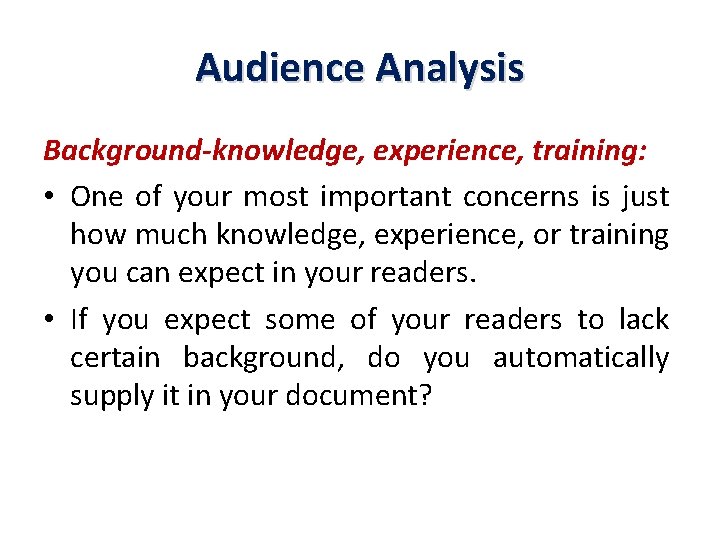 Audience Analysis

Background-knowledge, experience, training:

• One of your most important concerns is just how much knowledge, experience, or training you can expect in your readers.

• If you expect some of your readers to lack certain background, do you automatically supply it in your document?